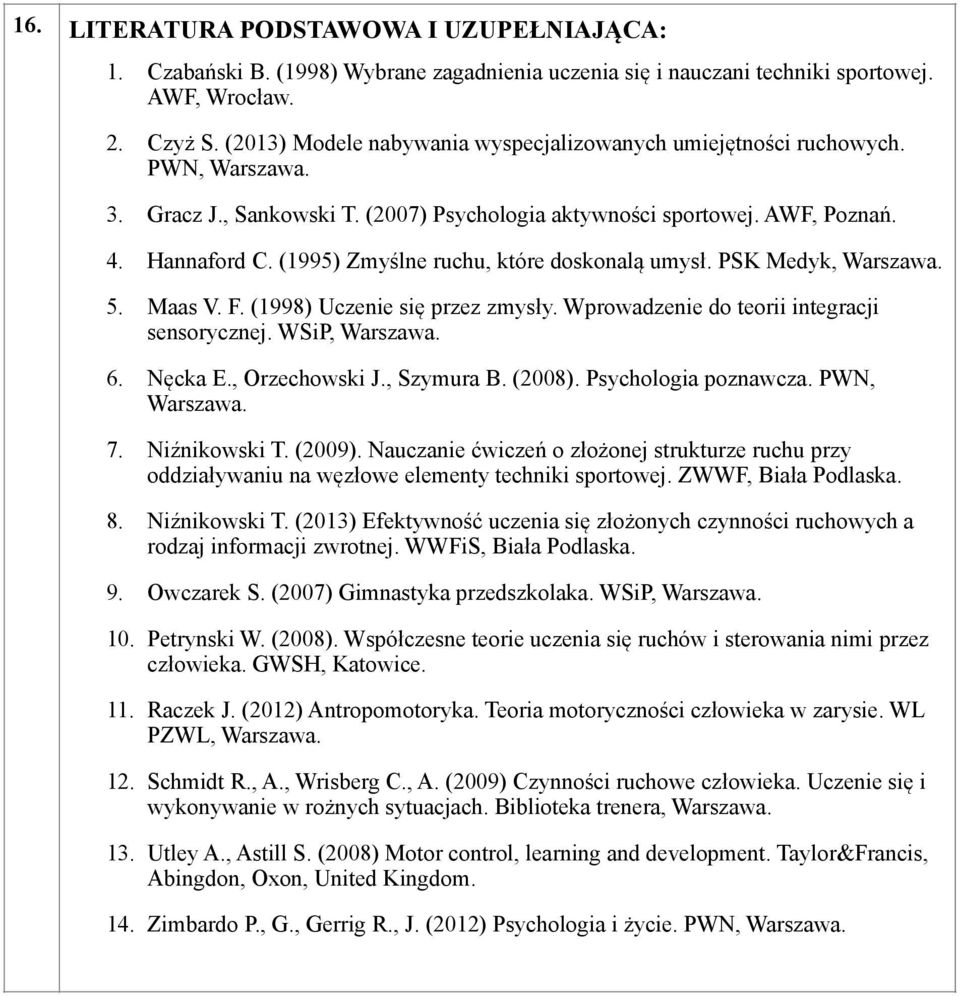 16. LITERATURA PODSTAWOWA I UZUPEŁNIAJĄCA:

1. Czabański B. (1998) Wybrane zagadnienia uczenia się i nauczani techniki sportowej. AWF, Wrocław.

2. Czyż S. (2013) Modele nabywania wyspecjalizowanych umiejętności ruchowych. PWN, Warszawa.

3. Gracz J., Sankowski T. (2007) Psychologia aktywności sportowej. AWF, Poznań.

4. Hannaford C. (1995) Zmyślne ruchu, które doskonalą umysł. PSK Medyk, Warszawa.

5. Maas V. F. (1998) Uczenie się przez zmysły. Wprowadzenie do teorii integracji sensorycznej. WSiP, Warszawa.

6. Nęcka E., Orzechowski J., Szymura B. (2008). Psychologia poznawcza. PWN, Warszawa.

7. Niźnikowski T. (2009). Nauczanie ćwiczeń o złożonej strukturze ruchu przy oddziaływaniu na węzłowe elementy techniki sportowej. ZWWF, Biała Podlaska.

8. Niźnikowski T. (2013) Efektywność uczenia się złożonych czynności ruchowych a rodzaj informacji zwrotnej. WWFiS, Biała Podlaska.

9. Owczarek S. (2007) Gimnastyka przedszkolaka. WSiP, Warszawa.

10. Petrynski W. (2008). Współczesne teorie uczenia się ruchów i sterowania nimi przez człowieka. GWSH, Katowice.

11. Raczek J. (2012) Antropomotoryka. Teoria motoryczności człowieka w zarysie. WL PZWL, Warszawa.

12. Schmidt R., A., Wrisberg C., A. (2009) Czynności ruchowe człowieka. Uczenie się i wykonywanie w rożnych sytuacjach. Biblioteka trenera, Warszawa.

13. Utley A., Astill S. (2008) Motor control, learning and development. Taylor&Francis, Abingdon, Oxon, United Kingdom.

14. Zimbardo P., G., Gerrig R., J. (2012) Psychologia i życie. PWN, Warszawa.